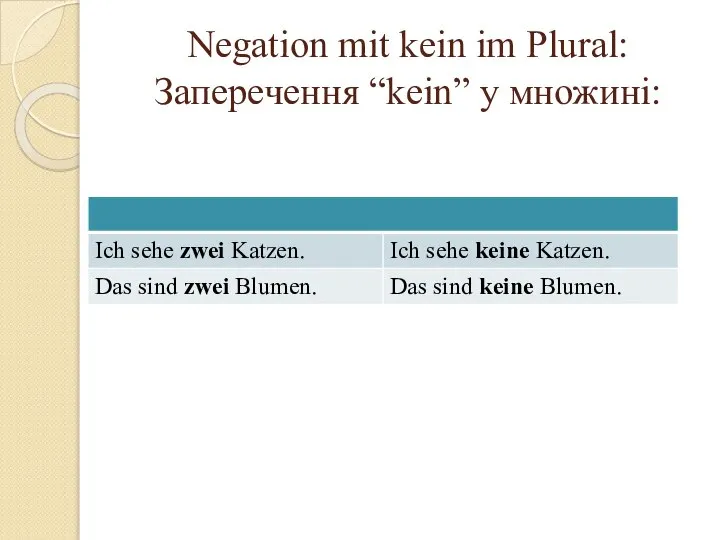 Negation mit kein im Plural:
Заперечення “kein” у множині:

| | |
|---|---|
| Ich sehe **zwei** Katzen. | Ich sehe **keine** Katzen. |
| Das sind **zwei** Blumen. | Das sind **keine** Blumen. |